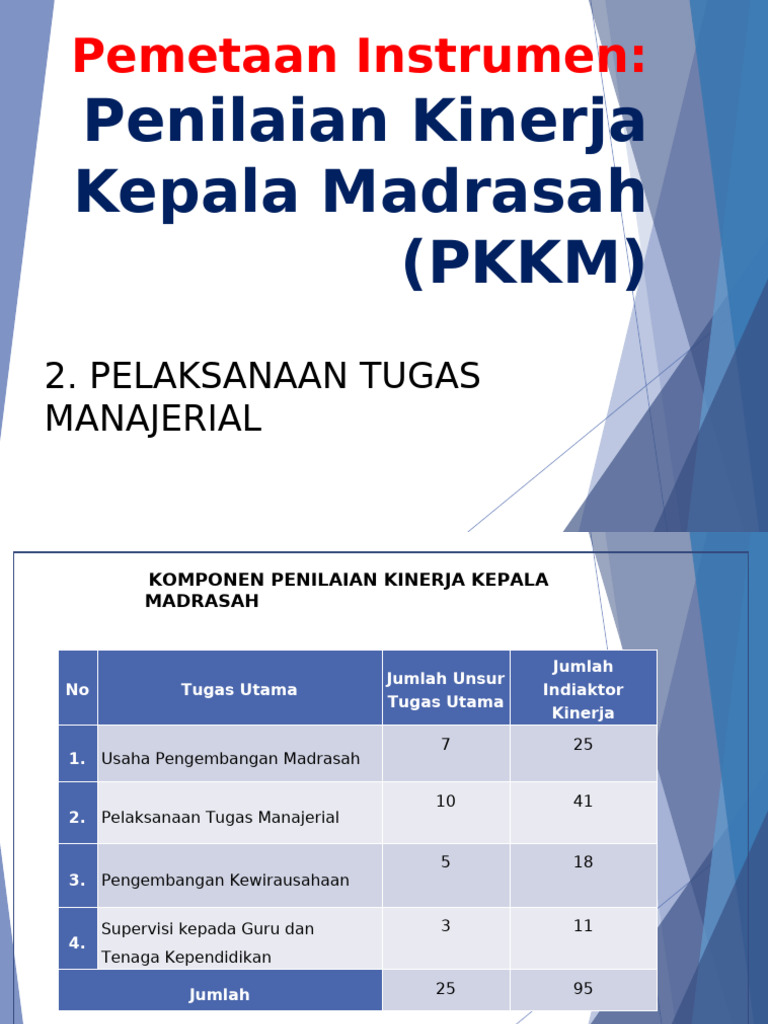 Pemetaan Instrumen:
Penilaian Kinerja Kepala Madrasah (PKKM)

2. PELAKSANAAN TUGAS MANAJERIAL

KOMPONEN PENILAIAN KINERJA KEPALA MADRASAH

| No | Tugas Utama | Jumlah Unsur Tugas Utama | Jumlah Indiaktor Kinerja |
|---|---|---|---|
| 1. | Usaha Pengembangan Madrasah | 7 | 25 |
| 2. | Pelaksanaan Tugas Manajerial | 10 | 41 |
| 3. | Pengembangan Kewirausahaan | 5 | 18 |
| 4. | Supervisi kepada Guru dan Tenaga Kependidikan | 3 | 11 |
| Jumlah | | 25 | 95 |